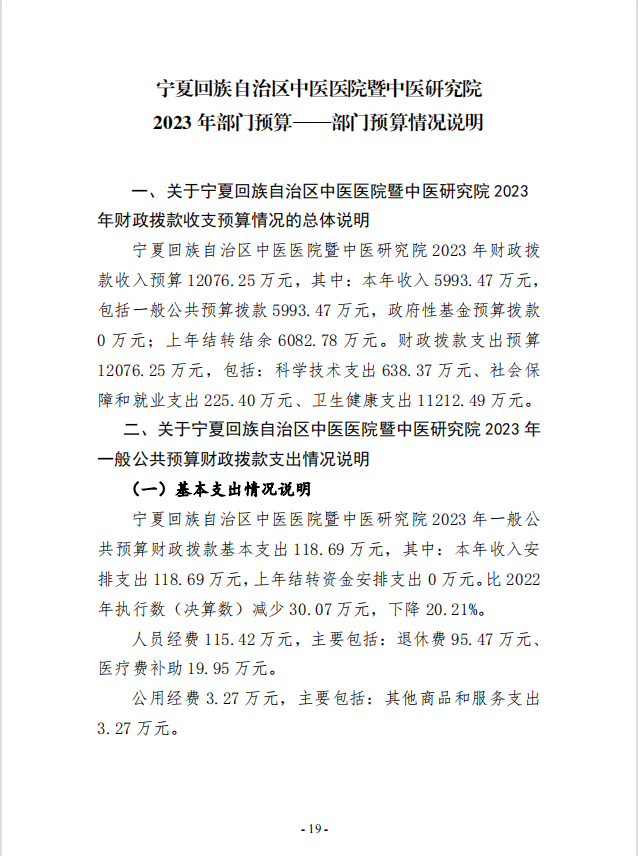 宁夏回族自治区中医医院暨中医研究院
2023 年部门预算——部门预算情况说明

一、关于宁夏回族自治区中医医院暨中医研究院 2023 年财政拨款收支预算情况的总体说明

宁夏回族自治区中医医院暨中医研究院 2023 年财政拨款收入预算 12076.25 万元，其中：本年收入 5993.47 万元，包括一般公共预算拨款 5993.47 万元，政府性基金预算拨款 0 万元；上年结转结余 6082.78 万元。财政拨款支出预算 12076.25 万元，包括：科学技术支出 638.37 万元、社会保障和就业支出 225.40 万元、卫生健康支出 11212.49 万元。

二、关于宁夏回族自治区中医医院暨中医研究院 2023 年一般公共预算财政拨款支出情况说明

（一）基本支出情况说明

宁夏回族自治区中医医院暨中医研究院 2023 年一般公共预算财政拨款基本支出 118.69 万元，其中：本年收入安排支出 118.69 万元，上年结转资金安排支出 0 万元。比 2022 年执行数（决算数）减少 30.07 万元，下降 20.21%。

人员经费 115.42 万元，主要包括：退休费 95.47 万元、医疗费补助 19.95 万元。

公用经费 3.27 万元，主要包括：其他商品和服务支出 3.27 万元。

- 19 -